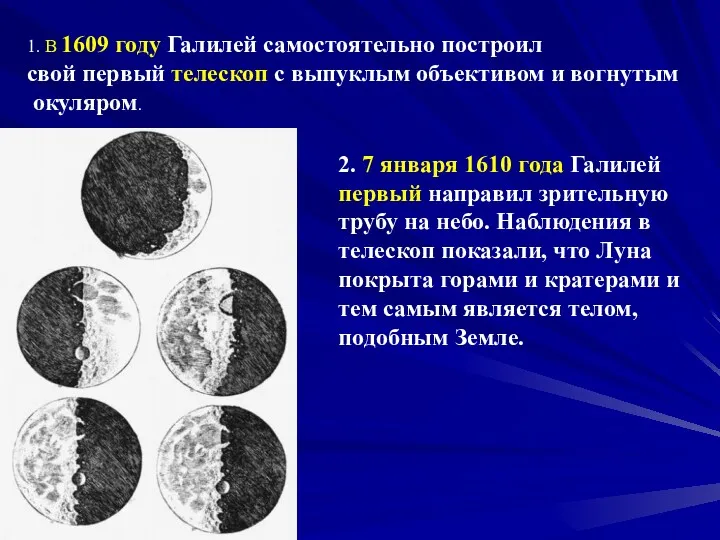 1. В 1609 году Галилей самостоятельно построил свой первый телескоп с выпуклым объективом и вогнутым окуляром.

2. 7 января 1610 года Галилей первый направил зрительную трубу на небо. Наблюдения в телескоп показали, что Луна покрыта горами и кратерами и тем самым является телом, подобным Земле.